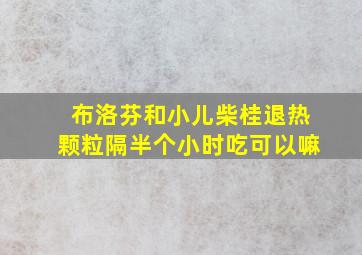 布洛芬和小儿柴桂退热颗粒隔半个小时吃可以嘛